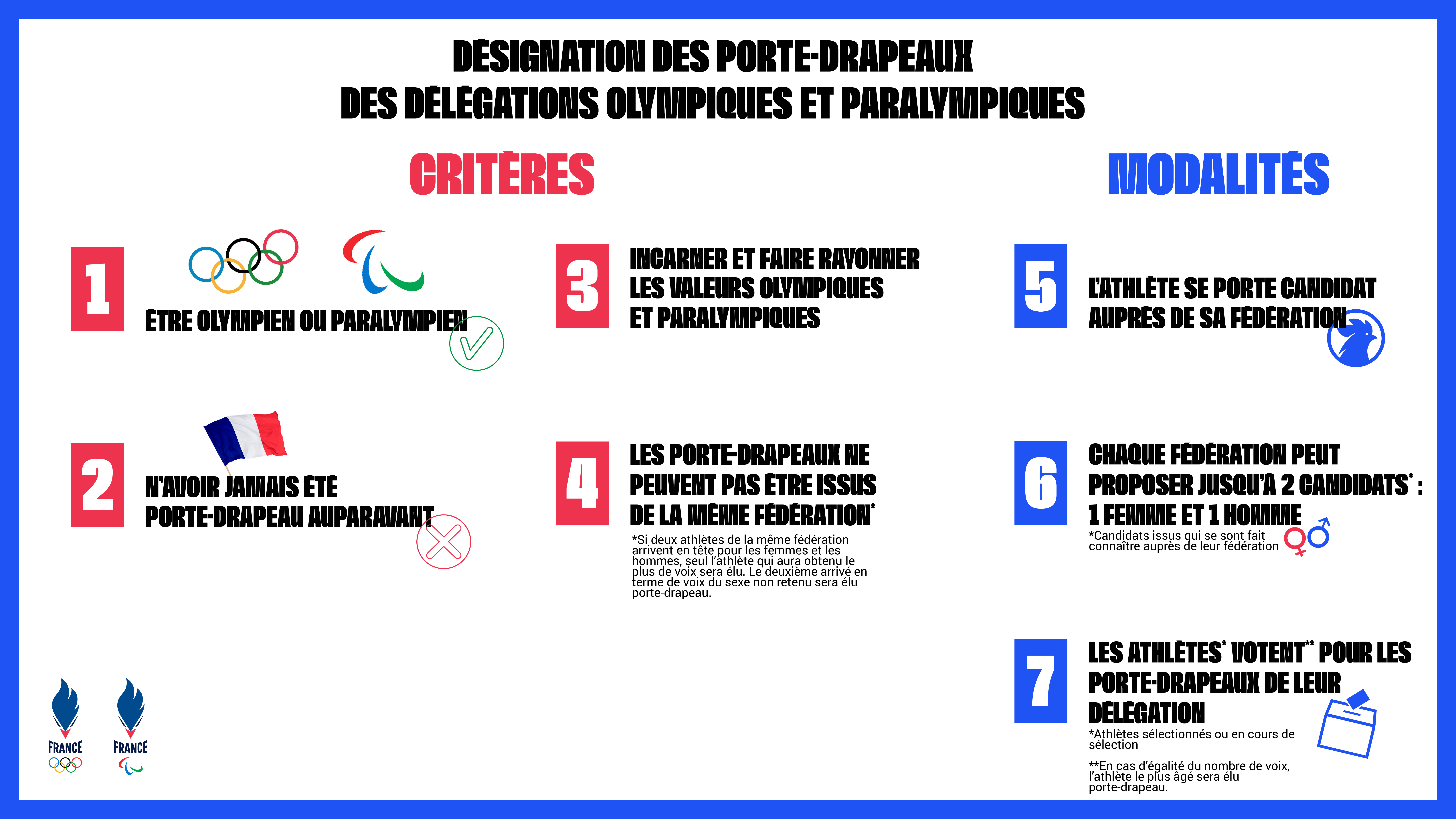 DÉSIGNATION DES PORTE-DRAPEAUX
DES DÉLÉGATIONS OLYMPIQUES ET PARALYMPIQUES

CRITÈRES

1
ÊTRE OLYMPIEN OU PARALYMPIEN

2
N'AVOIR JAMAIS ÉTÉ PORTE-DRAPEAU AUPARAVANT

3
INCARNER ET FAIRE RAYONNER LES VALEURS OLYMPIQUES ET PARALYMPIQUES

4
LES PORTE-DRAPEAUX NE PEUVENT PAS ÊTRE ISSUS DE LA MÊME FÉDÉRATION*

*Si deux athlètes de la même fédération arrivent en tête pour les femmes et les hommes, seul l'athlète qui aura obtenu le plus de voix sera élu. Le deuxième arrivé en terme de voix du sexe non retenu sera élu porte-drapeau.

MODALITÉS

5
L'ATHLÈTE SE PORTE CANDIDAT AUPRÈS DE SA FÉDÉRATION

6
CHAQUE FÉDÉRATION PEUT PROPOSER JUSQU'À 2 CANDIDATS* : 1 FEMME ET 1 HOMME

*Candidats issus qui se sont fait connaître auprès de leur fédération

7
LES ATHLÈTES* VOTENT** POUR LES PORTE-DRAPEAUX DE LEUR DÉLÉGATION

*Athlètes sélectionnés ou en cours de sélection

**En cas d'égalité du nombre de voix, l'athlète le plus âgé sera élu porte-drapeau.

FRANCE
FRANCE